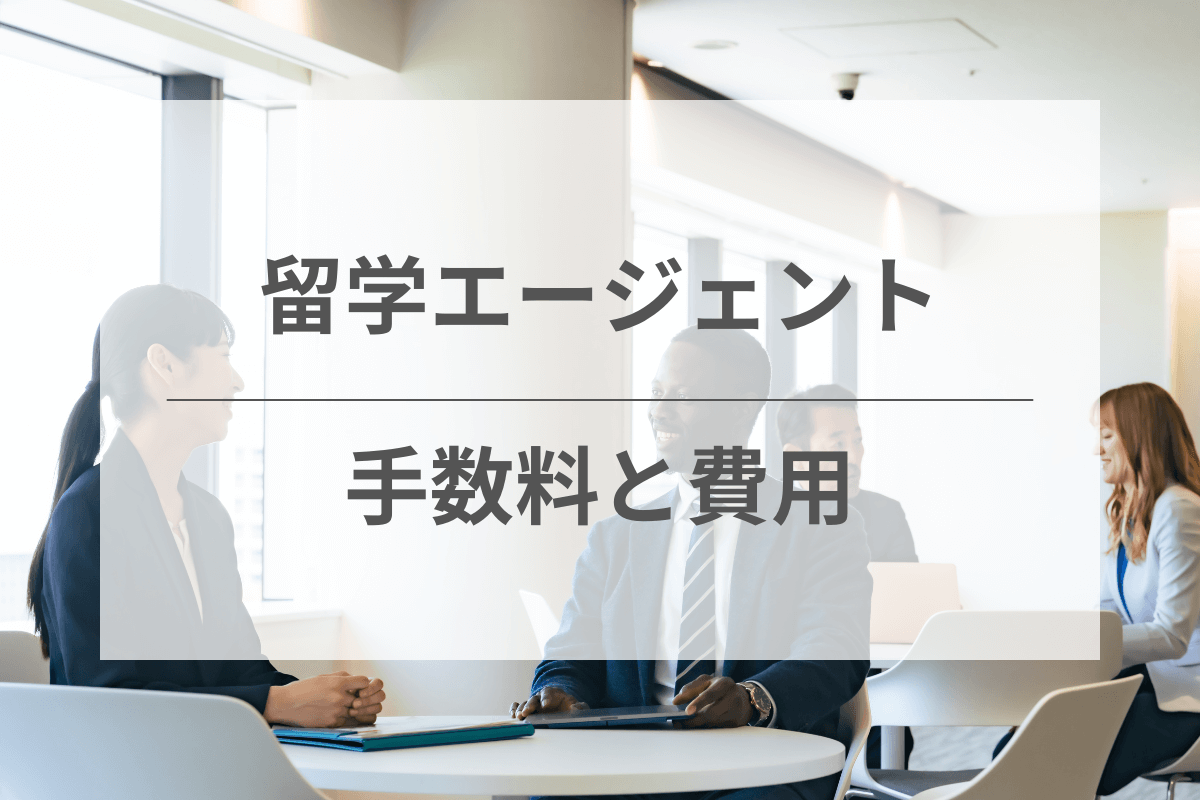 留学エージェント

手数料と費用